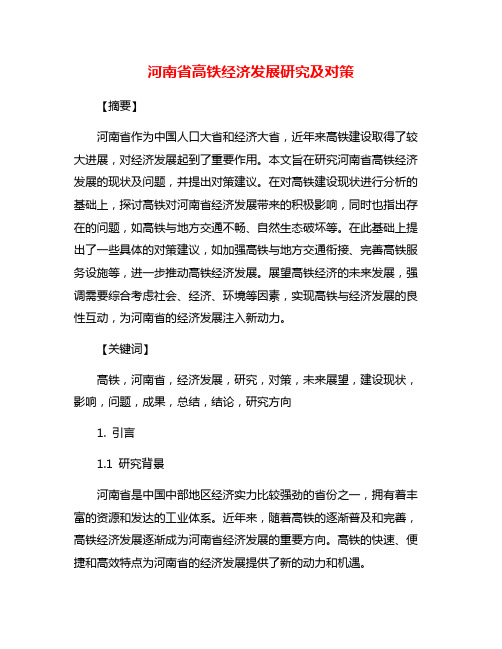 河南省高铁经济发展研究及对策

【摘要】

河南省作为中国人口大省和经济大省，近年来高铁建设取得了较大进展，对经济发展起到了重要作用。本文旨在研究河南省高铁经济发展的现状及问题，并提出对策建议。在对高铁建设现状进行分析的基础上，探讨高铁对河南省经济发展带来的积极影响，同时也指出存在的问题，如高铁与地方交通不畅、自然生态破坏等。在此基础上提出了一些具体的对策建议，如加强高铁与地方交通衔接、完善高铁服务设施等，进一步推动高铁经济发展。展望高铁经济的未来发展，强调需要综合考虑社会、经济、环境等因素，实现高铁与经济发展的良性互动，为河南省的经济发展注入新动力。

【关键词】

高铁，河南省，经济发展，研究，对策，未来展望，建设现状，影响，问题，成果，总结，结论，研究方向

1. 引言

1.1 研究背景

河南省是中国中部地区经济实力比较强劲的省份之一，拥有着丰富的资源和发达的工业体系。近年来，随着高铁的逐渐普及和完善，高铁经济发展逐渐成为河南省经济发展的重要方向。高铁的快速、便捷和高效特点为河南省的经济发展提供了新的动力和机遇。